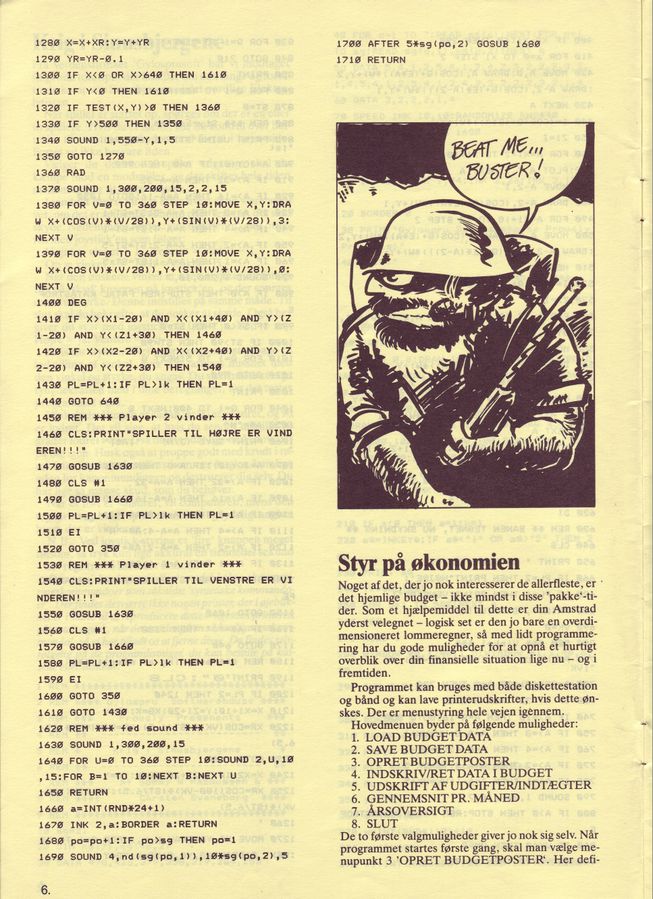 1280 X=X+XR:Y=Y+YR
1290 YR=YR-0.1
1300 IF X<0 OR X>640 THEN 1610
1310 IF Y<0 THEN 1610
1320 IF TEST(X,Y)>0 THEN 1360
1330 IF Y>500 THEN 1350
1340 SOUND 1,550-Y,1,5
1350 GOTO 1270
1360 RAD
1370 SOUND 1,300,200,15,2,2,15
1380 FOR V=0 TO 360 STEP 10:MOVE X,Y:DRAW X+(COS(V)*(V/28)),Y+(SIN(V)*(V/28)),3:NEXT V
1390 FOR V=0 TO 360 STEP 10:MOVE X,Y:DRAW X+(COS(V)*(V/28)),Y+(SIN(V)*(V/28)),0:NEXT V
1400 DEG
1410 IF X>(X1-20) AND X<(X1+40) AND Y>(Z1-20) AND Y<(Z1+30) THEN 1460
1420 IF X>(X2-20) AND X<(X2+40) AND Y>(Z2-20) AND Y<(Z2+30) THEN 1540
1430 PL=PL+1:IF PL>lk THEN PL=1
1440 GOTO 640
1450 REM *** Player 2 vinder ***
1460 CLS:PRINT"SPILLER TIL HØJRE ER VINDEREN!!!"
1470 GOSUB 1630
1480 CLS #1
1490 GOSUB 1660
1500 PL=PL+1:IF PL>lk THEN PL=1
1510 EI
1520 GOTO 350
1530 REM *** Player 1 vinder ***
1540 CLS:PRINT"SPILLER TIL VENSTRE ER VINDEREN!!!"
1550 GOSUB 1630
1560 CLS #1
1570 GOSUB 1660
1580 PL=PL+1:IF PL>lk THEN PL=1
1590 EI
1600 GOTO 350
1610 GOTO 1430
1620 REM *** fed sound ***
1630 SOUND 1,300,200,15
1640 FOR U=0 TO 360 STEP 10:SOUND 2,U,10,15:FOR B=1 TO 10:NEXT B:NEXT U
1650 RETURN
1660 a=INT(RND*24+1)
1670 INK 2,a:BORDER a:RETURN
1680 po=po+1:IF po>sg THEN po=1
1690 SOUND 4,nd(sg(po,1)),10*sg(po,2),5
1700 AFTER 5*sg(po,2) GOSUB 1680
1710 RETURN

BEAT ME... BUSTER!

Styr på økonomien

Noget af det, der jo nok interesserer de allerfleste, er det hjemlige budget – ikke mindst i disse 'pakke'-tider. Som et hjælpemiddel til dette er din Amstrad yderst velegnet – logisk set er den jo bare en overdimensioneret lommeregner, så med lidt programmering har du gode muligheder for at opnå et hurtigt overblik over din finansielle situation lige nu – og i fremtiden.

Programmet kan bruges med både diskettestation og bånd og kan lave printerudskrifter, hvis dette ønskes. Der er menustyring hele vejen igennem.
Hovedmenuen byder på følgende muligheder:
1. LOAD BUDGET DATA
2. SAVE BUDGET DATA
3. OPRET BUDGETPOSTER
4. INDSKRIV/RET DATA I BUDGET
5. UDSKRIFT AF UDGIFTER/INDTÆGTER
6. GENNEMSNIT PR. MÅNED
7. ÅRSOVERSIGT
8. SLUT
De to første valgmuligheder giver jo nok sig selv. Når programmet startes første gang, skal man vælge menupunkt 3 'OPRET BUDGETPOSTER'. Her defi-

6.